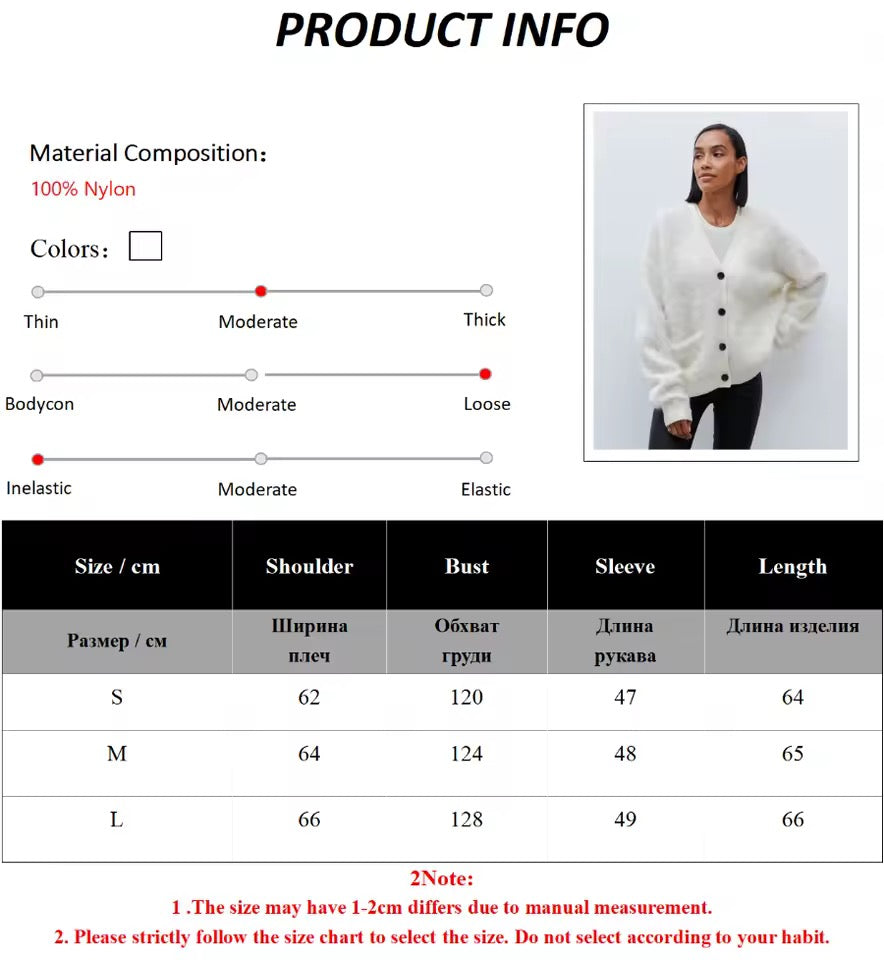 PRODUCT INFO

Material Composition：
100% Nylon

Colors：

Thin
Moderate
Thick

Bodycon
Moderate
Loose

Inelastic
Moderate
Elastic

| Size / cm | Shoulder | Bust | Sleeve | Length |
|---|---|---|---|---|
| Размер / см | Ширина плеч | Обхват груди | Длина рукава | Длина изделия |
| S | 62 | 120 | 47 | 64 |
| M | 64 | 124 | 48 | 65 |
| L | 66 | 128 | 49 | 66 |

2Note:
1 .The size may have 1-2cm differs due to manual measurement.
2. Please strictly follow the size chart to select the size. Do not select according to your habit.